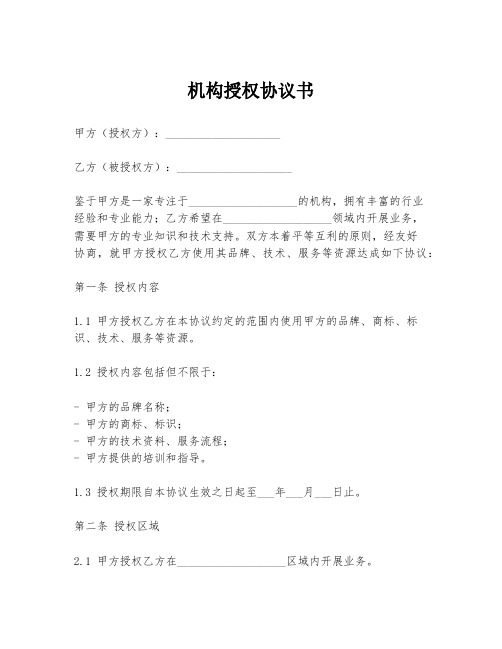 机构授权协议书

甲方（授权方）：____________________

乙方（被授权方）：____________________

鉴于甲方是一家专注于____________________的机构，拥有丰富的行业经验和专业能力；乙方希望在____________________领域内开展业务，需要甲方的专业知识和技术支持。双方本着平等互利的原则，经友好协商，就甲方授权乙方使用其品牌、技术、服务等资源达成如下协议：

第一条 授权内容

1.1 甲方授权乙方在本协议约定的范围内使用甲方的品牌、商标、标识、技术、服务等资源。

1.2 授权内容包括但不限于：

- 甲方的品牌名称；
- 甲方的商标、标识；
- 甲方的技术资料、服务流程；
- 甲方提供的培训和指导。

1.3 授权期限自本协议生效之日起至___年___月___日止。

第二条 授权区域

2.1 甲方授权乙方在____________________区域内开展业务。